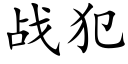 战犯